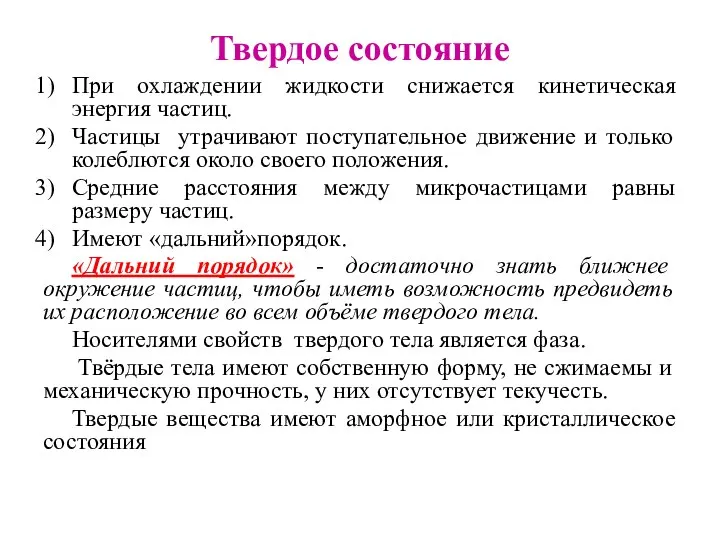 Твердое состояние

1) При охлаждении жидкости снижается кинетическая энергия частиц.
2) Частицы утрачивают поступательное движение и только колеблются около своего положения.
3) Средние расстояния между микрочастицами равны размеру частиц.
4) Имеют «дальний»порядок.

«Дальний порядок» - достаточно знать ближнее окружение частиц, чтобы иметь возможность предвидеть их расположение во всем объёме твердого тела.

Носителями свойств твердого тела является фаза.

Твёрдые тела имеют собственную форму, не сжимаемы и механическую прочность, у них отсутствует текучесть.

Твердые вещества имеют аморфное или кристаллическое состояния